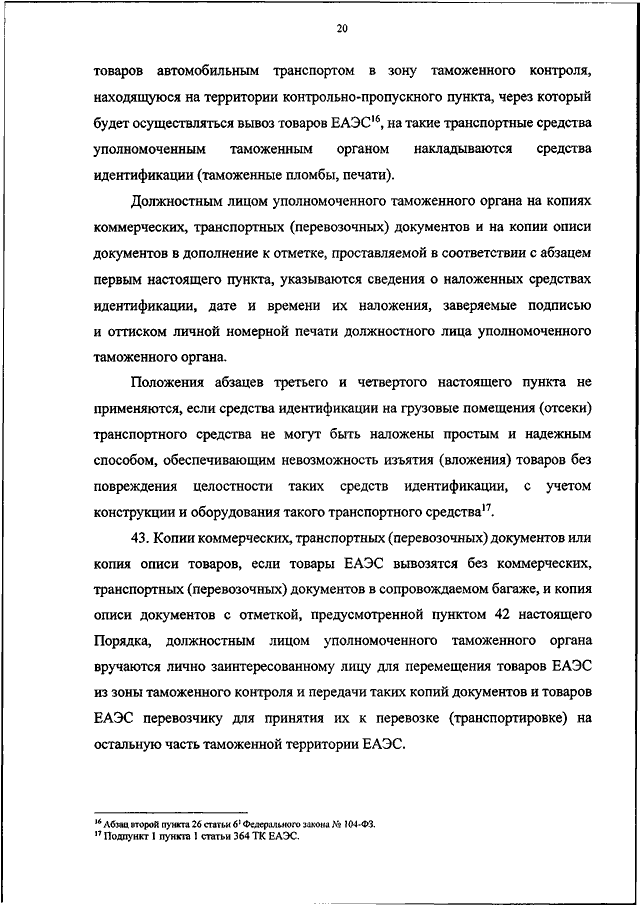 20

товаров автомобильным транспортом в зону таможенного контроля, находящуюся на территории контрольно-пропускного пункта, через который будет осуществляться вывоз товаров ЕАЭС$^{16}$, на такие транспортные средства уполномоченным таможенным органом накладываются средства идентификации (таможенные пломбы, печати).

Должностным лицом уполномоченного таможенного органа на копиях коммерческих, транспортных (перевозочных) документов и на копии описи документов в дополнение к отметке, проставляемой в соответствии с абзацем первым настоящего пункта, указываются сведения о наложенных средствах идентификации, дате и времени их наложения, заверяемые подписью и оттиском личной номерной печати должностного лица уполномоченного таможенного органа.

Положения абзацев третьего и четвертого настоящего пункта не применяются, если средства идентификации на грузовые помещения (отсеки) транспортного средства не могут быть наложены простым и надежным способом, обеспечивающим невозможность изъятия (вложения) товаров без повреждения целостности таких средств идентификации, с учетом конструкции и оборудования такого транспортного средства$^{17}$.

43. Копии коммерческих, транспортных (перевозочных) документов или копия описи товаров, если товары ЕАЭС вывозятся без коммерческих, транспортных (перевозочных) документов в сопровождаемом багаже, и копия описи документов с отметкой, предусмотренной пунктом 42 настоящего Порядка, должностным лицом уполномоченного таможенного органа вручаются лично заинтересованному лицу для перемещения товаров ЕАЭС из зоны таможенного контроля и передачи таких копий документов и товаров ЕАЭС перевозчику для принятия их к перевозке (транспортировке) на остальную часть таможенной территории ЕАЭС.

$^{16}$ Абзац второй пункта 26 статьи $6^1$ Федерального закона № 104-ФЗ.
$^{17}$ Подпункт 1 пункта 1 статьи 364 ТК ЕАЭС.